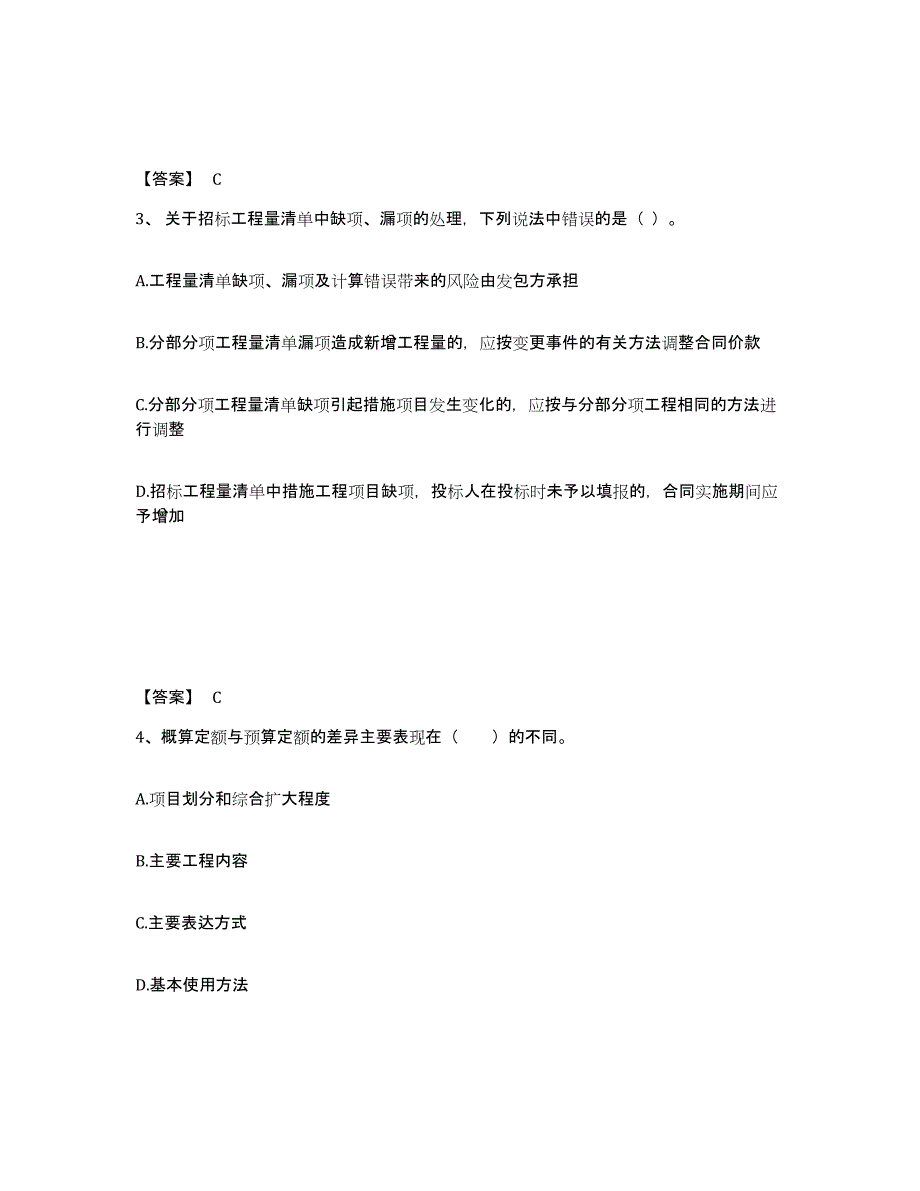 【答案】 C

3、 关于招标工程量清单中缺项、漏项的处理，下列说法中错误的是（ ）。

A.工程量清单缺项、漏项及计算错误带来的风险由发包方承担

B.分部分项工程量清单漏项造成新增工程量的，应按变更事件的有关方法调整合同价款

C.分部分项工程量清单缺项引起措施项目发生变化的，应按与分部分项工程相同的方法进行调整

D.招标工程量清单中措施工程项目缺项，投标人在投标时未予以填报的，合同实施期间应予增加

【答案】 C

4、概算定额与预算定额的差异主要表现在（　　）的不同。

A.项目划分和综合扩大程度

B.主要工程内容

C.主要表达方式

D.基本使用方法